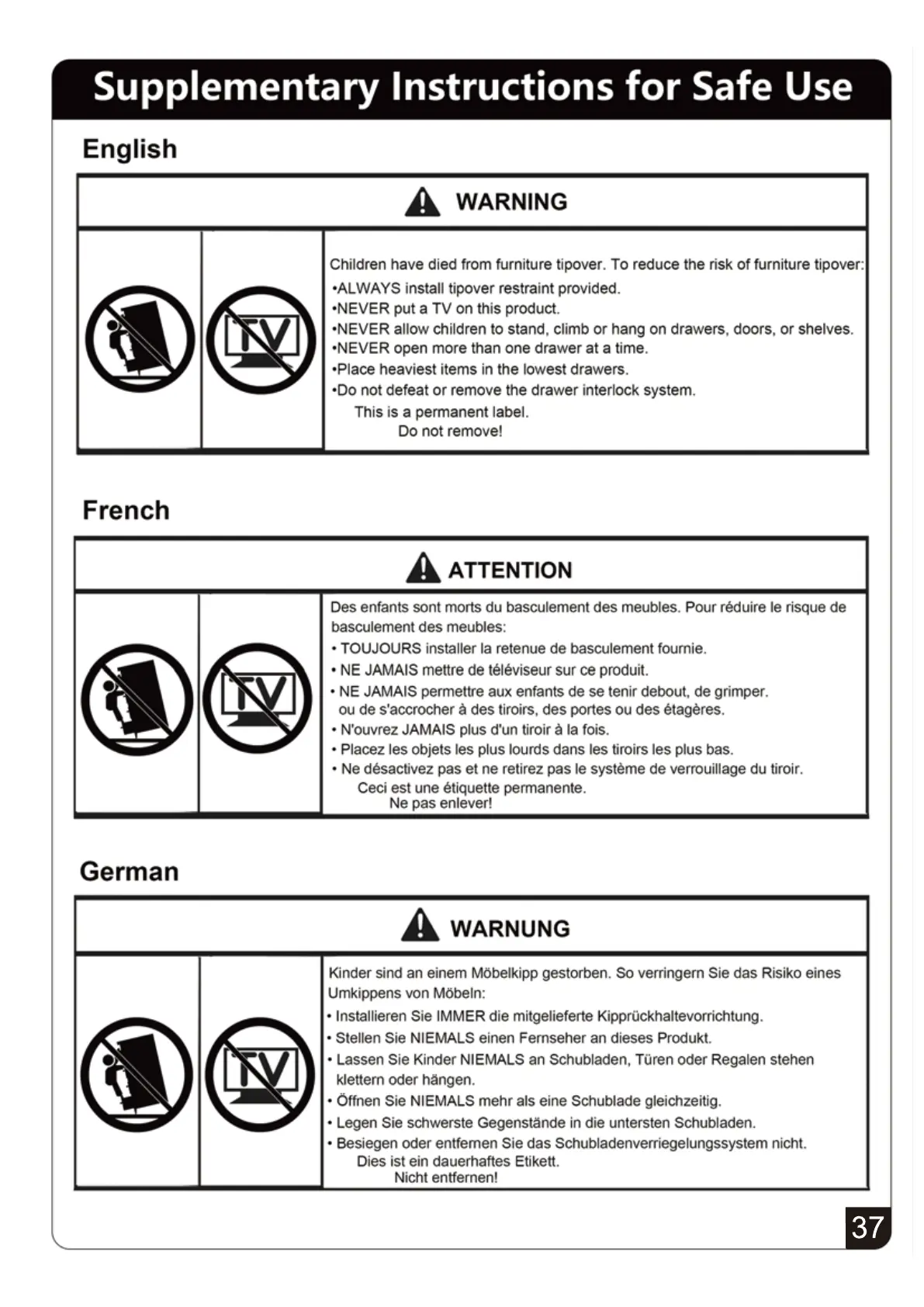 Supplementary Instructions for Safe Use

English

WARNING

TV

Children have died from furniture tipover. To reduce the risk of furniture tipover:
•ALWAYS install tipover restraint provided.
•NEVER put a TV on this product.
•NEVER allow children to stand, climb or hang on drawers, doors, or shelves.
•NEVER open more than one drawer at a time.
•Place heaviest items in the lowest drawers.
•Do not defeat or remove the drawer interlock system.
This is a permanent label.
Do not remove!

French

ATTENTION

TV

Des enfants sont morts du basculement des meubles. Pour réduire le risque de basculement des meubles:
• TOUJOURS installer la retenue de basculement fournie.
• NE JAMAIS mettre de téléviseur sur ce produit.
• NE JAMAIS permettre aux enfants de se tenir debout, de grimper. ou de s'accrocher à des tiroirs, des portes ou des étagères.
• N'ouvrez JAMAIS plus d'un tiroir à la fois.
• Placez les objets les plus lourds dans les tiroirs les plus bas.
• Ne désactivez pas et ne retirez pas le système de verrouillage du tiroir.
Ceci est une étiquette permanente.
Ne pas enlever!

German

WARNUNG

TV

Kinder sind an einem Möbelkipp gestorben. So verringern Sie das Risiko eines Umkippens von Möbeln:
• Installieren Sie IMMER die mitgelieferte Kipprückhaltevorrichtung.
• Stellen Sie NIEMALS einen Fernseher an dieses Produkt.
• Lassen Sie Kinder NIEMALS an Schubladen, Türen oder Regalen stehen klettern oder hängen.
• Öffnen Sie NIEMALS mehr als eine Schublade gleichzeitig.
• Legen Sie schwerste Gegenstände in die untersten Schubladen.
• Besiegen oder entfernen Sie das Schubladenverriegelungssystem nicht.
Dies ist ein dauerhaftes Etikett.
Nicht entfernen!

37